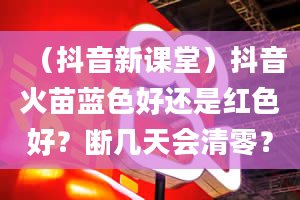 （抖音新课堂）抖音火苗蓝色好还是红色好？断几天会清零？